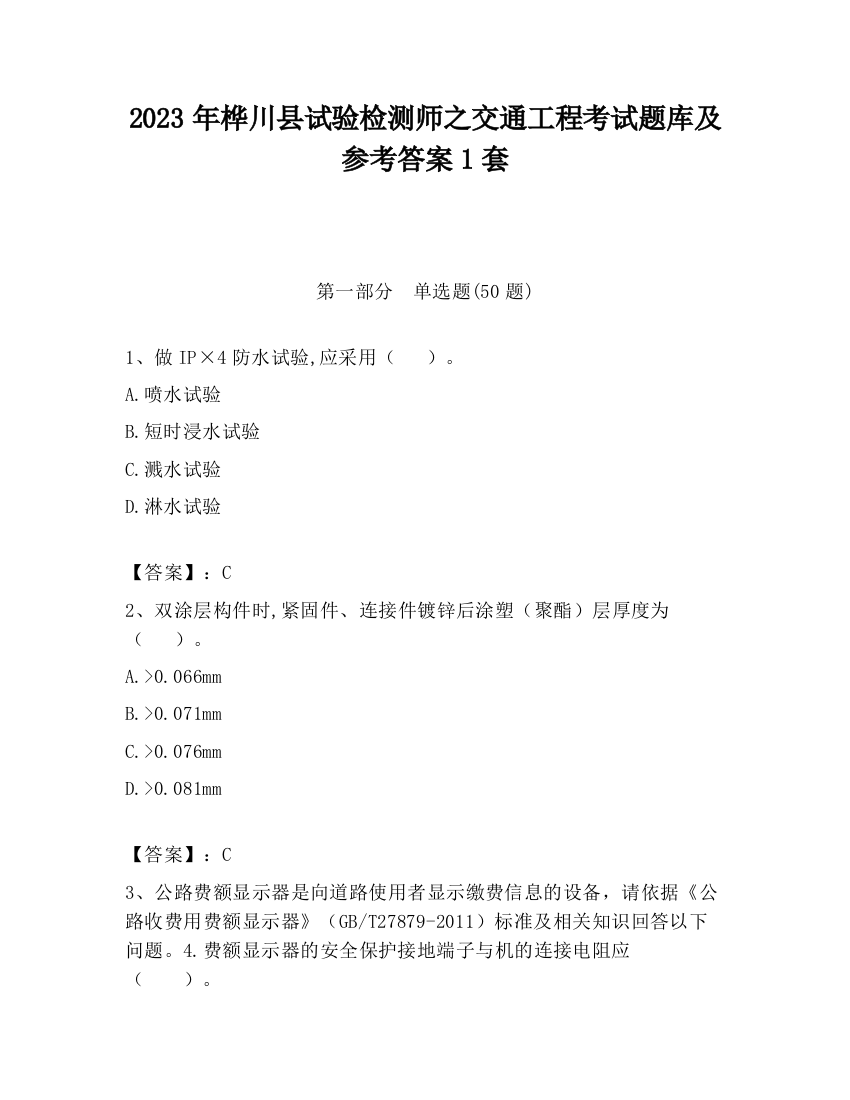 2023 年桦川县试验检测师之交通工程考试题库及参考答案 1 套

第一部分　单选题(50 题)

1、做 IP×4 防水试验,应采用（　　）。

A.喷水试验

B.短时浸水试验

C.溅水试验

D.淋水试验

【答案】：C

2、双涂层构件时,紧固件、连接件镀锌后涂塑（聚酯）层厚度为（　　）。

A.>0.066mm

B.>0.071mm

C.>0.076mm

D.>0.081mm

【答案】：C

3、公路费额显示器是向道路使用者显示缴费信息的设备，请依据《公路收费用费额显示器》（GB/T27879-2011）标准及相关知识回答以下问题。4.费额显示器的安全保护接地端子与机的连接电阻应（　　）。